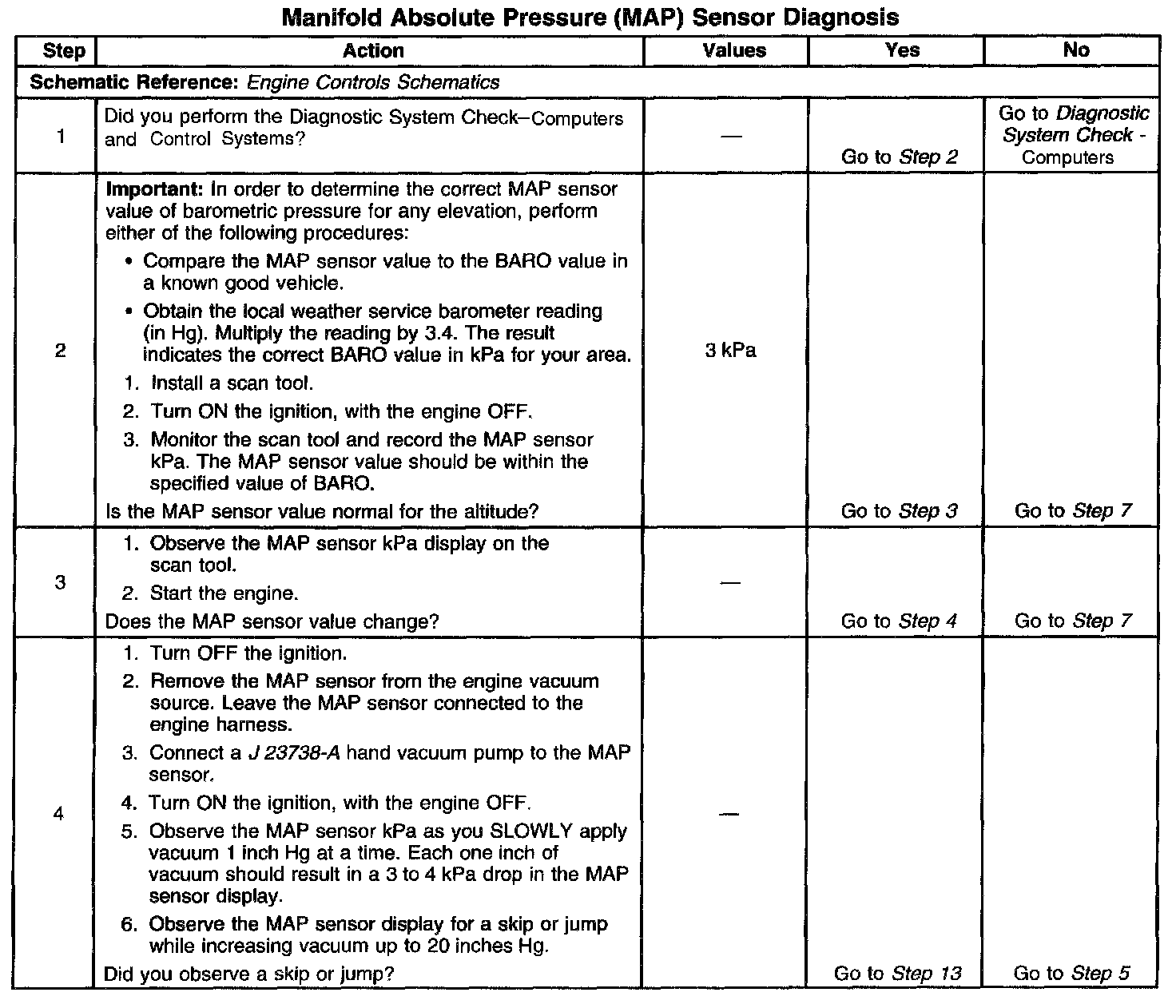 Manifold Absolute Pressure (MAP) Sensor Diagnosis

| Step | Action | Values | Yes | No |
|---|---|---|---|---|
| Schematic Reference: Engine Controls Schematics | | | | |
| 1 | Did you perform the Diagnostic System Check–Computers and Control Systems? | — | Go to Step 2 | Go to Diagnostic System Check - Computers |
| 2 | Important: In order to determine the correct MAP sensor value of barometric pressure for any elevation, perform either of the following procedures: • Compare the MAP sensor value to the BARO value in a known good vehicle. • Obtain the local weather service barometer reading (in Hg). Multiply the reading by 3.4. The result indicates the correct BARO value in kPa for your area. 1. Install a scan tool. 2. Turn ON the ignition, with the engine OFF. 3. Monitor the scan tool and record the MAP sensor kPa. The MAP sensor value should be within the specified value of BARO. Is the MAP sensor value normal for the altitude? | 3 kPa | Go to Step 3 | Go to Step 7 |
| 3 | 1. Observe the MAP sensor kPa display on the scan tool. 2. Start the engine. Does the MAP sensor value change? | — | Go to Step 4 | Go to Step 7 |
| 4 | 1. Turn OFF the ignition. 2. Remove the MAP sensor from the engine vacuum source. Leave the MAP sensor connected to the engine harness. 3. Connect a J 23738-A hand vacuum pump to the MAP sensor. 4. Turn ON the ignition, with the engine OFF. 5. Observe the MAP sensor kPa as you SLOWLY apply vacuum 1 inch Hg at a time. Each one inch of vacuum should result in a 3 to 4 kPa drop in the MAP sensor display. 6. Observe the MAP sensor display for a skip or jump while increasing vacuum up to 20 inches Hg. Did you observe a skip or jump? | — | Go to Step 13 | Go to Step 5 |